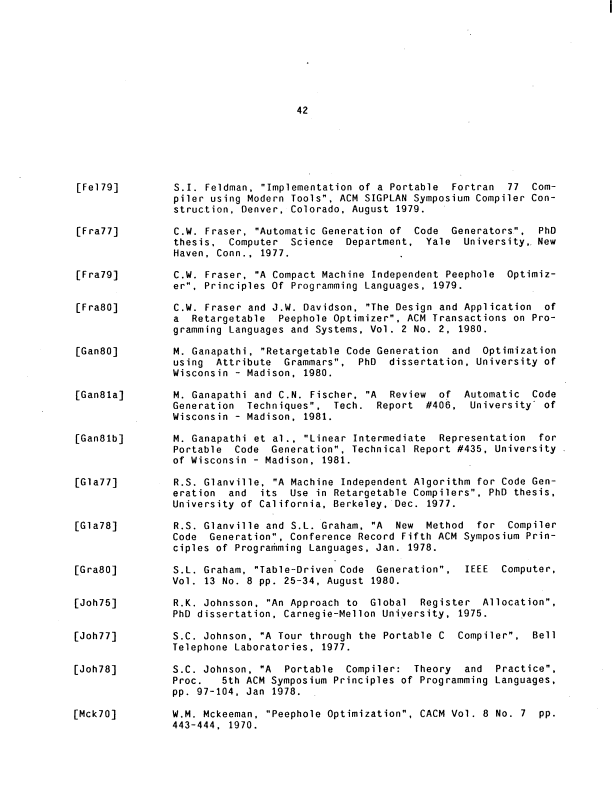 42

[Fel79] S.I. Feldman, "Implementation of a Portable Fortran 77 Compiler using Modern Tools", ACM SIGPLAN Symposium Compiler Construction, Denver, Colorado, August 1979.

[Fra77] C.W. Fraser, "Automatic Generation of Code Generators", PhD thesis, Computer Science Department, Yale University, New Haven, Conn., 1977.

[Fra79] C.W. Fraser, "A Compact Machine Independent Peephole Optimizer", Principles Of Programming Languages, 1979.

[Fra80] C.W. Fraser and J.W. Davidson, "The Design and Application of a Retargetable Peephole Optimizer", ACM Transactions on Programming Languages and Systems, Vol. 2 No. 2, 1980.

[Gan80] M. Ganapathi, "Retargetable Code Generation and Optimization using Attribute Grammars", PhD dissertation, University of Wisconsin - Madison, 1980.

[Gan81a] M. Ganapathi and C.N. Fischer, "A Review of Automatic Code Generation Techniques", Tech. Report #406, University of Wisconsin - Madison, 1981.

[Gan81b] M. Ganapathi et al., "Linear Intermediate Representation for Portable Code Generation", Technical Report #435, University of Wisconsin - Madison, 1981.

[Gla77] R.S. Glanville, "A Machine Independent Algorithm for Code Generation and its Use in Retargetable Compilers", PhD thesis, University of California, Berkeley, Dec. 1977.

[Gla78] R.S. Glanville and S.L. Graham, "A New Method for Compiler Code Generation", Conference Record Fifth ACM Symposium Principles of Programming Languages, Jan. 1978.

[Gra80] S.L. Graham, "Table-Driven Code Generation", IEEE Computer, Vol. 13 No. 8 pp. 25-34, August 1980.

[Joh75] R.K. Johnsson, "An Approach to Global Register Allocation", PhD dissertation, Carnegie-Mellon University, 1975.

[Joh77] S.C. Johnson, "A Tour through the Portable C Compiler", Bell Telephone Laboratories, 1977.

[Joh78] S.C. Johnson, "A Portable Compiler: Theory and Practice", Proc. 5th ACM Symposium Principles of Programming Languages, pp. 97-104, Jan 1978.

[Mck70] W.M. Mckeeman, "Peephole Optimization", CACM Vol. 8 No. 7 pp. 443-444, 1970.